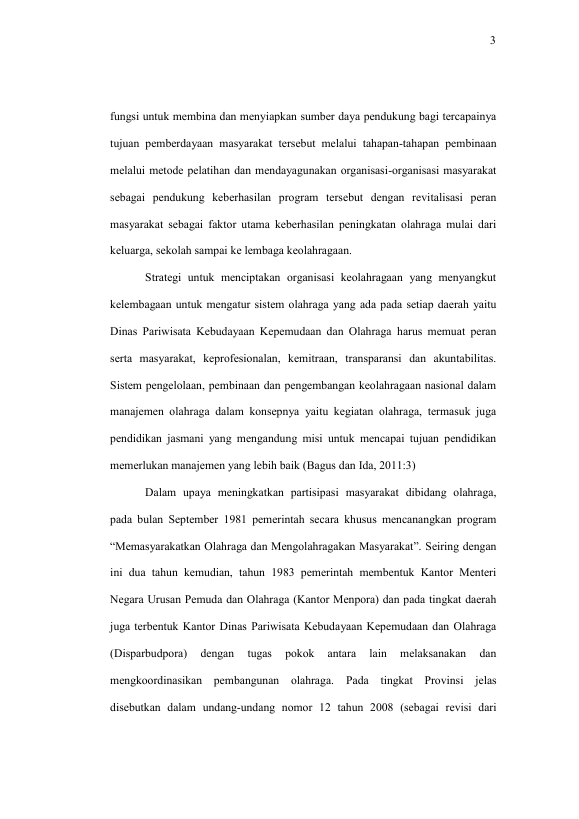 3

fungsi untuk membina dan menyiapkan sumber daya pendukung bagi tercapainya tujuan pemberdayaan masyarakat tersebut melalui tahapan-tahapan pembinaan melalui metode pelatihan dan mendayagunakan organisasi-organisasi masyarakat sebagai pendukung keberhasilan program tersebut dengan revitalisasi peran masyarakat sebagai faktor utama keberhasilan peningkatan olahraga mulai dari keluarga, sekolah sampai ke lembaga keolahragaan.

Strategi untuk menciptakan organisasi keolahragaan yang menyangkut kelembagaan untuk mengatur sistem olahraga yang ada pada setiap daerah yaitu Dinas Pariwisata Kebudayaan Kepemudaan dan Olahraga harus memuat peran serta masyarakat, keprofesionalan, kemitraan, transparansi dan akuntabilitas. Sistem pengelolaan, pembinaan dan pengembangan keolahragaan nasional dalam manajemen olahraga dalam konsepnya yaitu kegiatan olahraga, termasuk juga pendidikan jasmani yang mengandung misi untuk mencapai tujuan pendidikan memerlukan manajemen yang lebih baik (Bagus dan Ida, 2011:3)

Dalam upaya meningkatkan partisipasi masyarakat dibidang olahraga, pada bulan September 1981 pemerintah secara khusus mencanangkan program “Memasyarakatkan Olahraga dan Mengolahragakan Masyarakat”. Seiring dengan ini dua tahun kemudian, tahun 1983 pemerintah membentuk Kantor Menteri Negara Urusan Pemuda dan Olahraga (Kantor Menpora) dan pada tingkat daerah juga terbentuk Kantor Dinas Pariwisata Kebudayaan Kepemudaan dan Olahraga (Disparbudpora) dengan tugas pokok antara lain melaksanakan dan mengkoordinasikan pembangunan olahraga. Pada tingkat Provinsi jelas disebutkan dalam undang-undang nomor 12 tahun 2008 (sebagai revisi dari